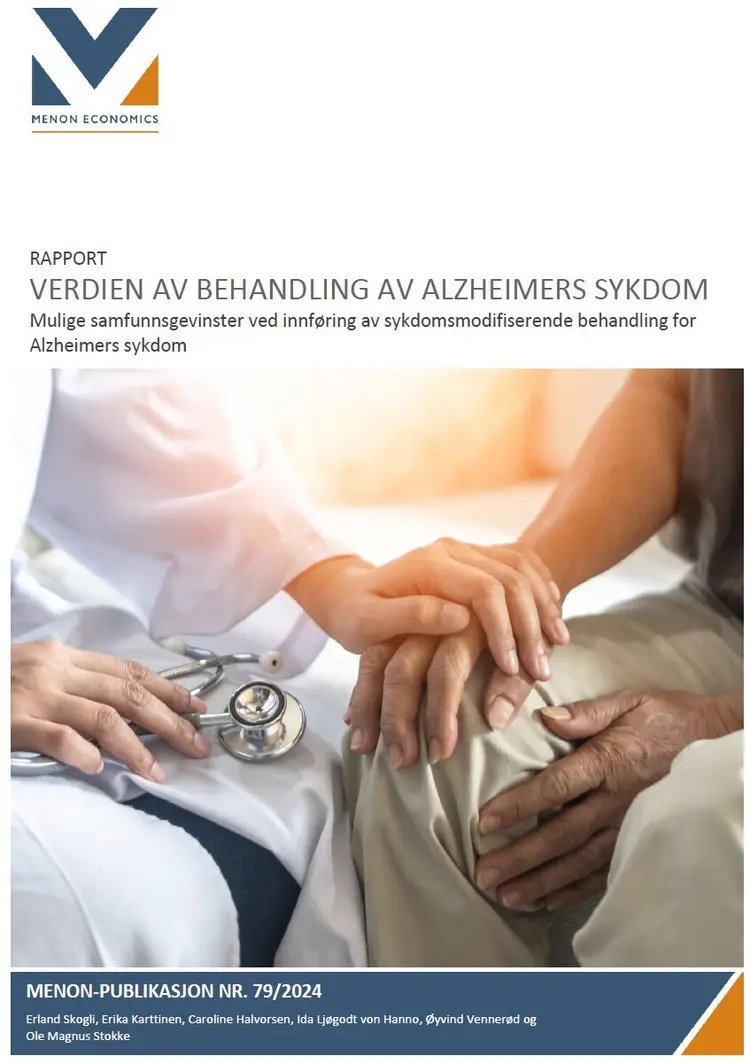 MENON ECONOMICS

RAPPORT

VERDIEN AV BEHANDLING AV ALZHEIMERS SYKDOM

Mulige samfunnsgevinster ved innføring av sykdomsmodifiserende behandling for Alzheimers sykdom

MENON-PUBLIKASJON NR. 79/2024

Erland Skogli, Erika Karttinen, Caroline Halvorsen, Ida Ljøgodt von Hanno, Øyvind Vennerød og Ole Magnus Stokke